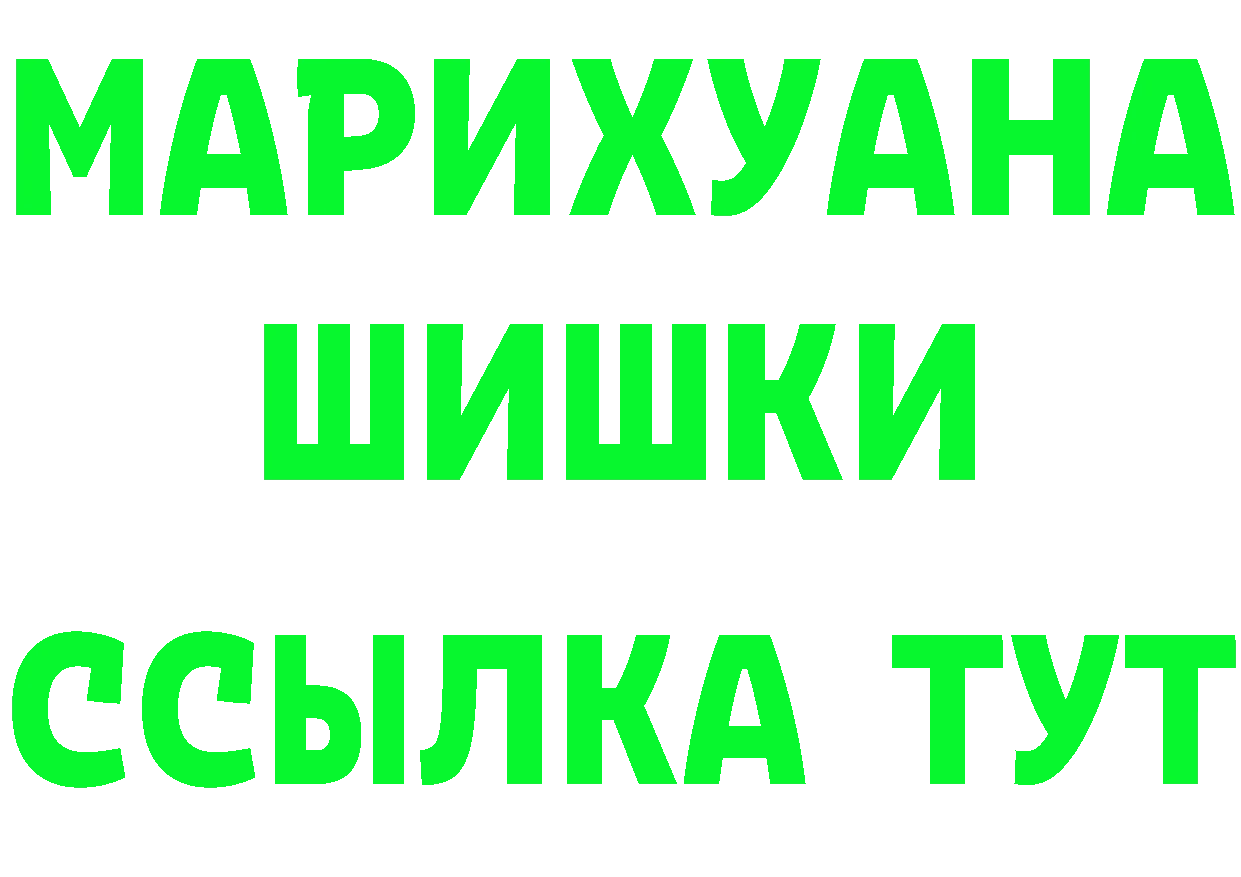 МАРИХУАНА
ШИШКИ
ССЫЛКА ТУТ